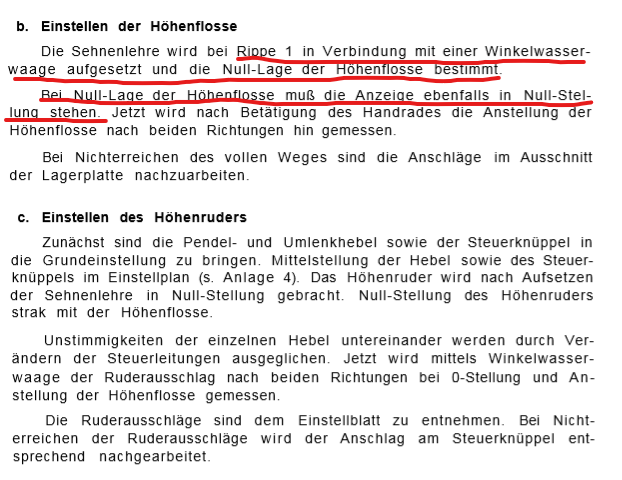 b. Einstellen der Höhenflosse

Die Sehnenlehre wird bei Rippe 1 in Verbindung mit einer Winkelwasserwaage aufgesetzt und die Null-Lage der Höhenflosse bestimmt.

Bei Null-Lage der Höhenflosse muß die Anzeige ebenfalls in Null-Stellung stehen. Jetzt wird nach Betätigung des Handrades die Anstellung der Höhenflosse nach beiden Richtungen hin gemessen.

Bei Nichterreichen des vollen Weges sind die Anschläge im Ausschnitt der Lagerplatte nachzuarbeiten.

c. Einstellen des Höhenruders

Zunächst sind die Pendel- und Umlenkhebel sowie der Steuerknüppel in die Grundeinstellung zu bringen. Mittelstellung der Hebel sowie des Steuerknüppels im Einstellplan (s. Anlage 4). Das Höhenruder wird nach Aufsetzen der Sehnenlehre in Null-Stellung gebracht. Null-Stellung des Höhenruders strak mit der Höhenflosse.

Unstimmigkeiten der einzelnen Hebel untereinander werden durch Verändern der Steuerleitungen ausgeglichen. Jetzt wird mittels Winkelwasserwaage der Ruderausschlag nach beiden Richtungen bei 0-Stellung und Anstellung der Höhenflosse gemessen.

Die Ruderausschläge sind dem Einstellblatt zu entnehmen. Bei Nichterreichen der Ruderausschläge wird der Anschlag am Steuerknüppel entsprechend nachgearbeitet.